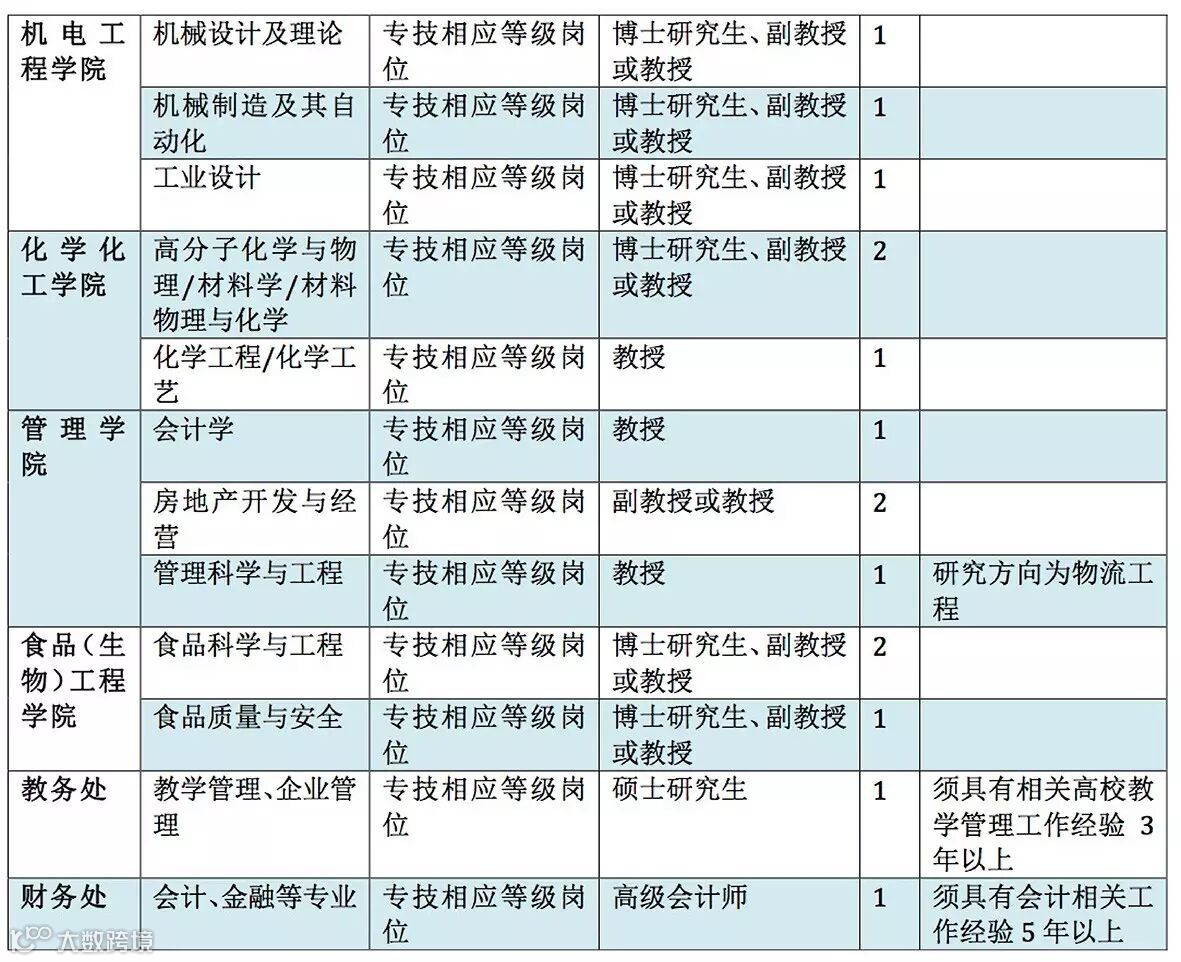 | 机电工程学院 | 机械设计及理论 | 专技相应等级岗位 | 博士研究生、副教授或教授 | 1 | |
|---|---|---|---|---|---|
| | 机械制造及其自动化 | 专技相应等级岗位 | 博士研究生、副教授或教授 | 1 | |
| | 工业设计 | 专技相应等级岗位 | 博士研究生、副教授或教授 | 1 | |
| 化学化工学院 | 高分子化学与物理/材料学/材料物理与化学 | 专技相应等级岗位 | 博士研究生、副教授或教授 | 2 | |
| | 化学工程/化学工艺 | 专技相应等级岗位 | 教授 | 1 | |
| 管理学院 | 会计学 | 专技相应等级岗位 | 教授 | 1 | |
| | 房地产开发与经营 | 专技相应等级岗位 | 副教授或教授 | 2 | |
| | 管理科学与工程 | 专技相应等级岗位 | 教授 | 1 | 研究方向为物流工程 |
| 食品(生物)工程学院 | 食品科学与工程 | 专技相应等级岗位 | 博士研究生、副教授或教授 | 2 | |
| | 食品质量与安全 | 专技相应等级岗位 | 博士研究生、副教授或教授 | 1 | |
| 教务处 | 教学管理、企业管理 | 专技相应等级岗位 | 硕士研究生 | 1 | 须具有相关高校教学管理工作经验 3 年以上 |
| 财务处 | 会计、金融等专业 | 专技相应等级岗位 | 高级会计师 | 1 | 须具有会计相关工作经验 5 年以上 |

大数跨境